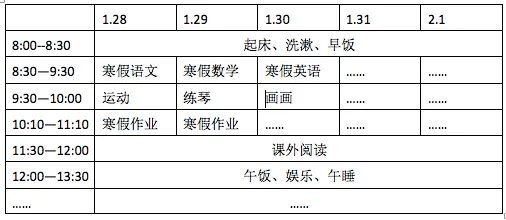 | | 1.28 | 1.29 | 1.30 | 1.31 | 2.1 |
|---|---|---|---|---|---|
| 8:00--8:30 | 起床、洗漱、早饭 | | | | |
| 8:30—9:30 | 寒假语文 | 寒假数学 | 寒假英语 | …… | …… |
| 9:30—10:00 | 运动 | 练琴 | 画画 | …… | …… |
| 10:10—11:10 | 寒假作业 | 寒假作业 | …… | …… | …… |
| 11:30—12:00 | 课外阅读 | | | | |
| 12:00—13:30 | 午饭、娱乐、午睡 | | | | |
| …… | …… | | | | |